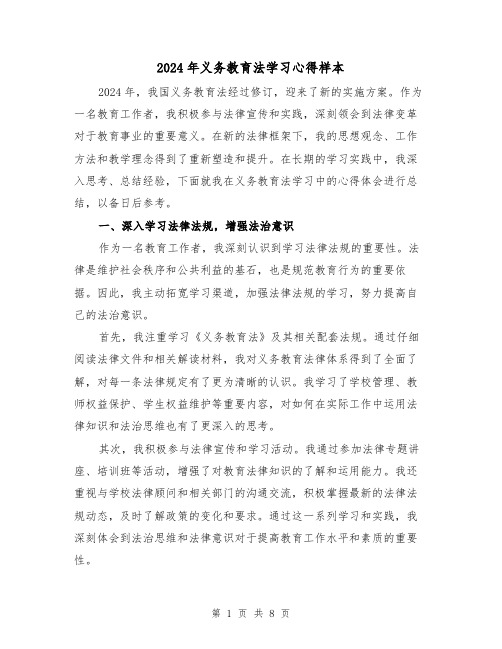 2024年义务教育法学习心得样本

2024年，我国义务教育法经过修订，迎来了新的实施方案。作为一名教育工作者，我积极参与法律宣传和实践，深刻领会到法律变革对于教育事业的重要意义。在新的法律框架下，我的思想观念、工作方法和教学理念得到了重新塑造和提升。在长期的学习实践中，我深入思考、总结经验，下面就我在义务教育法学习中的心得体会进行总结，以备日后参考。

一、深入学习法律法规，增强法治意识

作为一名教育工作者，我深刻认识到学习法律法规的重要性。法律是维护社会秩序和公共利益的基石，也是规范教育行为的重要依据。因此，我主动拓宽学习渠道，加强法律法规的学习，努力提高自己的法治意识。

首先，我注重学习《义务教育法》及其相关配套法规。通过仔细阅读法律文件和相关解读材料，我对义务教育法律体系得到了全面了解，对每一条法律规定有了更为清晰的认识。我学习了学校管理、教师权益保护、学生权益维护等重要内容，对如何在实际工作中运用法律知识和法治思维也有了更深入的思考。

其次，我积极参与法律宣传和学习活动。我通过参加法律专题讲座、培训班等活动，增强了对教育法律知识的了解和运用能力。我还重视与学校法律顾问和相关部门的沟通交流，积极掌握最新的法律法规动态，及时了解政策的变化和要求。通过这一系列学习和实践，我深刻体会到法治思维和法律意识对于提高教育工作水平和素质的重要性。

第 1 页 共 8 页